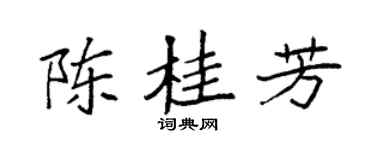 陈桂芳

词典网